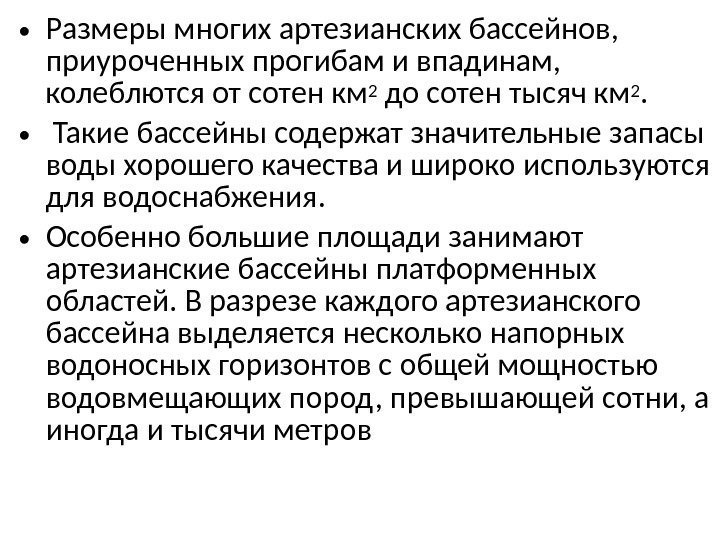 • Размеры многих артезианских бассейнов, приуроченных прогибам и впадинам, колеблются от сотен км$^2$ до сотен тысяч км$^2$.

• Такие бассейны содержат значительные запасы воды хорошего качества и широко используются для водоснабжения.

• Особенно большие площади занимают артезианские бассейны платформенных областей. В разрезе каждого артезианского бассейна выделяется несколько напорных водоносных горизонтов с общей мощностью водовмещающих пород, превышающей сотни, а иногда и тысячи метров